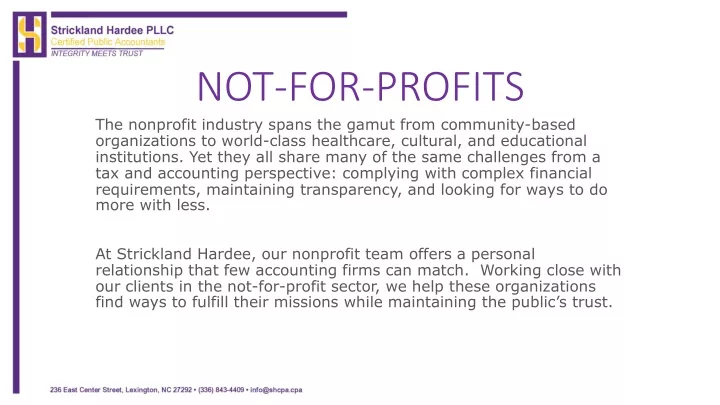 Strickland Hardee PLLC
Certified Public Accountants
INTEGRITY MEETS TRUST

NOT-FOR-PROFITS

The nonprofit industry spans the gamut from community-based organizations to world-class healthcare, cultural, and educational institutions. Yet they all share many of the same challenges from a tax and accounting perspective: complying with complex financial requirements, maintaining transparency, and looking for ways to do more with less.

At Strickland Hardee, our nonprofit team offers a personal relationship that few accounting firms can match. Working close with our clients in the not-for-profit sector, we help these organizations find ways to fulfill their missions while maintaining the public's trust.

236 East Center Street, Lexington, NC 27292 • (336) 843-4409 • info@shcpa.cpa